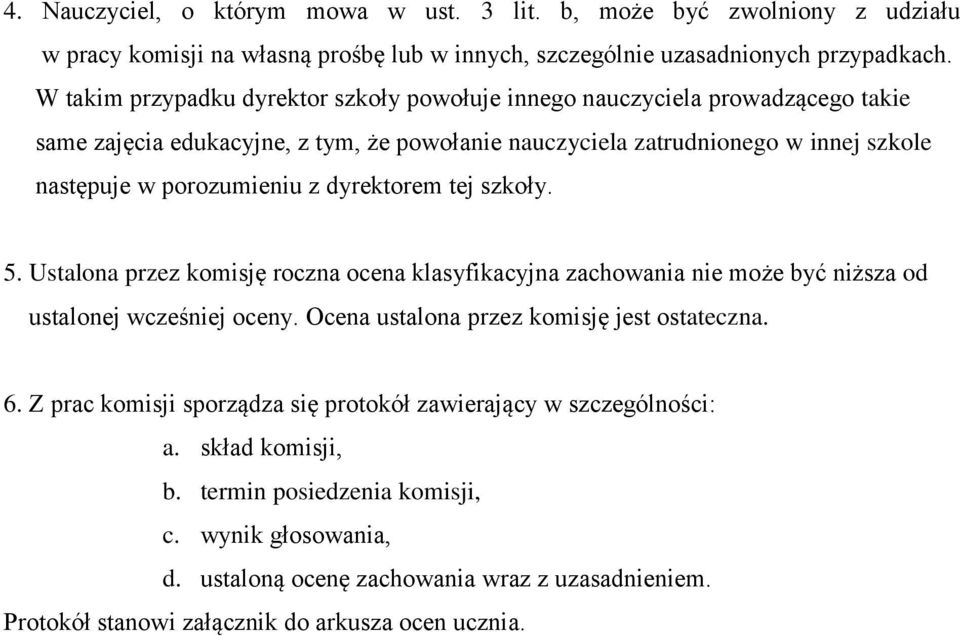 4. Nauczyciel, o którym mowa w ust. 3 lit. b, może być zwolniony z udziału w pracy komisji na własną prośbę lub w innych, szczególnie uzasadnionych przypadkach. W takim przypadku dyrektor szkoły powołuje innego nauczyciela prowadzącego takie same zajęcia edukacyjne, z tym, że powołanie nauczyciela zatrudnionego w innej szkole następuje w porozumieniu z dyrektorem tej szkoły.

5. Ustalona przez komisję roczna ocena klasyfikacyjna zachowania nie może być niższa od ustalonej wcześniej oceny. Ocena ustalona przez komisję jest ostateczna.

6. Z prac komisji sporządza się protokół zawierający w szczególności:
a. skład komisji,
b. termin posiedzenia komisji,
c. wynik głosowania,
d. ustaloną ocenę zachowania wraz z uzasadnieniem.
Protokół stanowi załącznik do arkusza ocen ucznia.